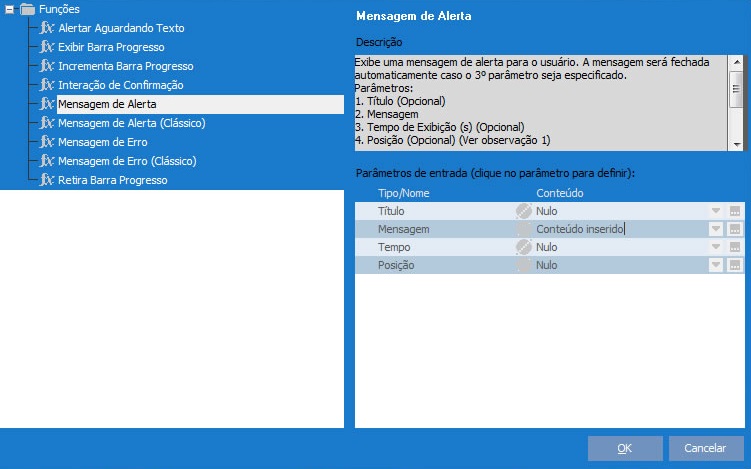 Funções
fx Alertar Aguardando Texto
fx Exibir Barra Progresso
fx Incrementa Barra Progresso
fx Interação de Confirmação
fx Mensagem de Alerta
fx Mensagem de Alerta (Clássico)
fx Mensagem de Erro
fx Mensagem de Erro (Clássico)
fx Retira Barra Progresso

Mensagem de Alerta

Descrição

Exibe uma mensagem de alerta para o usuário. A mensagem será fechada automaticamente caso o 3º parâmetro seja especificado.
Parâmetros:
1. Título (Opcional)
2. Mensagem
3. Tempo de Exibição (s) (Opcional)
4. Posição (Opcional) (Ver observação 1)

Parâmetros de entrada (clique no parâmetro para definir):

| Tipo/Nome | Conteúdo |
|---|---|
| Título | Nulo |
| Mensagem | Conteúdo inserido |
| Tempo | Nulo |
| Posição | Nulo |

OK
Cancelar